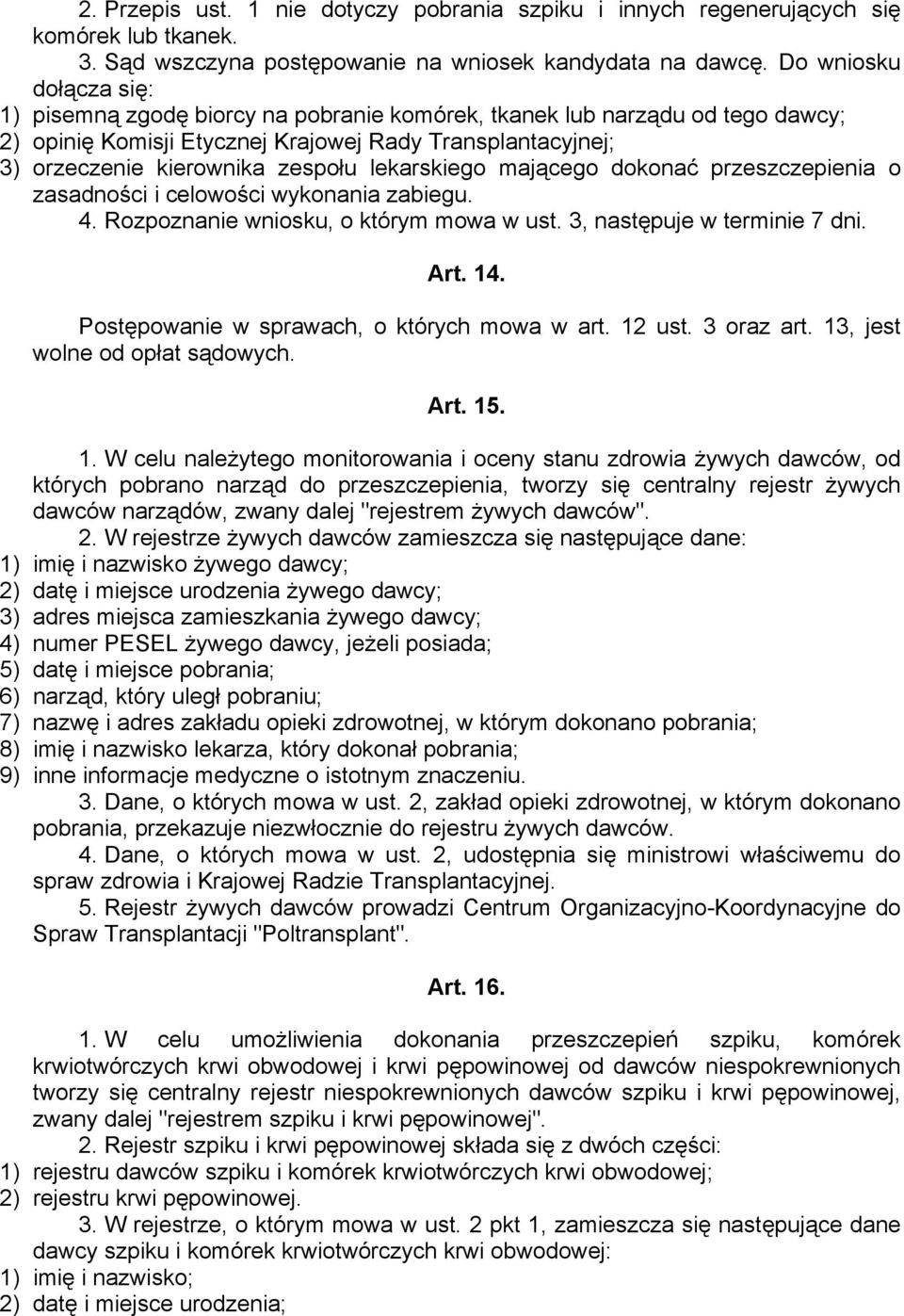 2. Przepis ust. 1 nie dotyczy pobrania szpiku i innych regenerujących się komórek lub tkanek.

3. Sąd wszczyna postępowanie na wniosek kandydata na dawcę. Do wniosku dołącza się:
1) pisemną zgodę biorcy na pobranie komórek, tkanek lub narządu od tego dawcy;
2) opinię Komisji Etycznej Krajowej Rady Transplantacyjnej;
3) orzeczenie kierownika zespołu lekarskiego mającego dokonać przeszczepienia o zasadności i celowości wykonania zabiegu.

4. Rozpoznanie wniosku, o którym mowa w ust. 3, następuje w terminie 7 dni.

Art. 14.

Postępowanie w sprawach, o których mowa w art. 12 ust. 3 oraz art. 13, jest wolne od opłat sądowych.

Art. 15.

1. W celu należytego monitorowania i oceny stanu zdrowia żywych dawców, od których pobrano narząd do przeszczepienia, tworzy się centralny rejestr żywych dawców narządów, zwany dalej "rejestrem żywych dawców".

2. W rejestrze żywych dawców zamieszcza się następujące dane:
1) imię i nazwisko żywego dawcy;
2) datę i miejsce urodzenia żywego dawcy;
3) adres miejsca zamieszkania żywego dawcy;
4) numer PESEL żywego dawcy, jeżeli posiada;
5) datę i miejsce pobrania;
6) narząd, który uległ pobraniu;
7) nazwę i adres zakładu opieki zdrowotnej, w którym dokonano pobrania;
8) imię i nazwisko lekarza, który dokonał pobrania;
9) inne informacje medyczne o istotnym znaczeniu.

3. Dane, o których mowa w ust. 2, zakład opieki zdrowotnej, w którym dokonano pobrania, przekazuje niezwłocznie do rejestru żywych dawców.

4. Dane, o których mowa w ust. 2, udostępnia się ministrowi właściwemu do spraw zdrowia i Krajowej Radzie Transplantacyjnej.

5. Rejestr żywych dawców prowadzi Centrum Organizacyjno-Koordynacyjne do Spraw Transplantacji "Poltransplant".

Art. 16.

1. W celu umożliwienia dokonania przeszczepień szpiku, komórek krwiotwórczych krwi obwodowej i krwi pępowinowej od dawców niespokrewnionych tworzy się centralny rejestr niespokrewnionych dawców szpiku i krwi pępowinowej, zwany dalej "rejestrem szpiku i krwi pępowinowej".

2. Rejestr szpiku i krwi pępowinowej składa się z dwóch części:
1) rejestru dawców szpiku i komórek krwiotwórczych krwi obwodowej;
2) rejestru krwi pępowinowej.

3. W rejestrze, o którym mowa w ust. 2 pkt 1, zamieszcza się następujące dane dawcy szpiku i komórek krwiotwórczych krwi obwodowej:
1) imię i nazwisko;
2) datę i miejsce urodzenia;